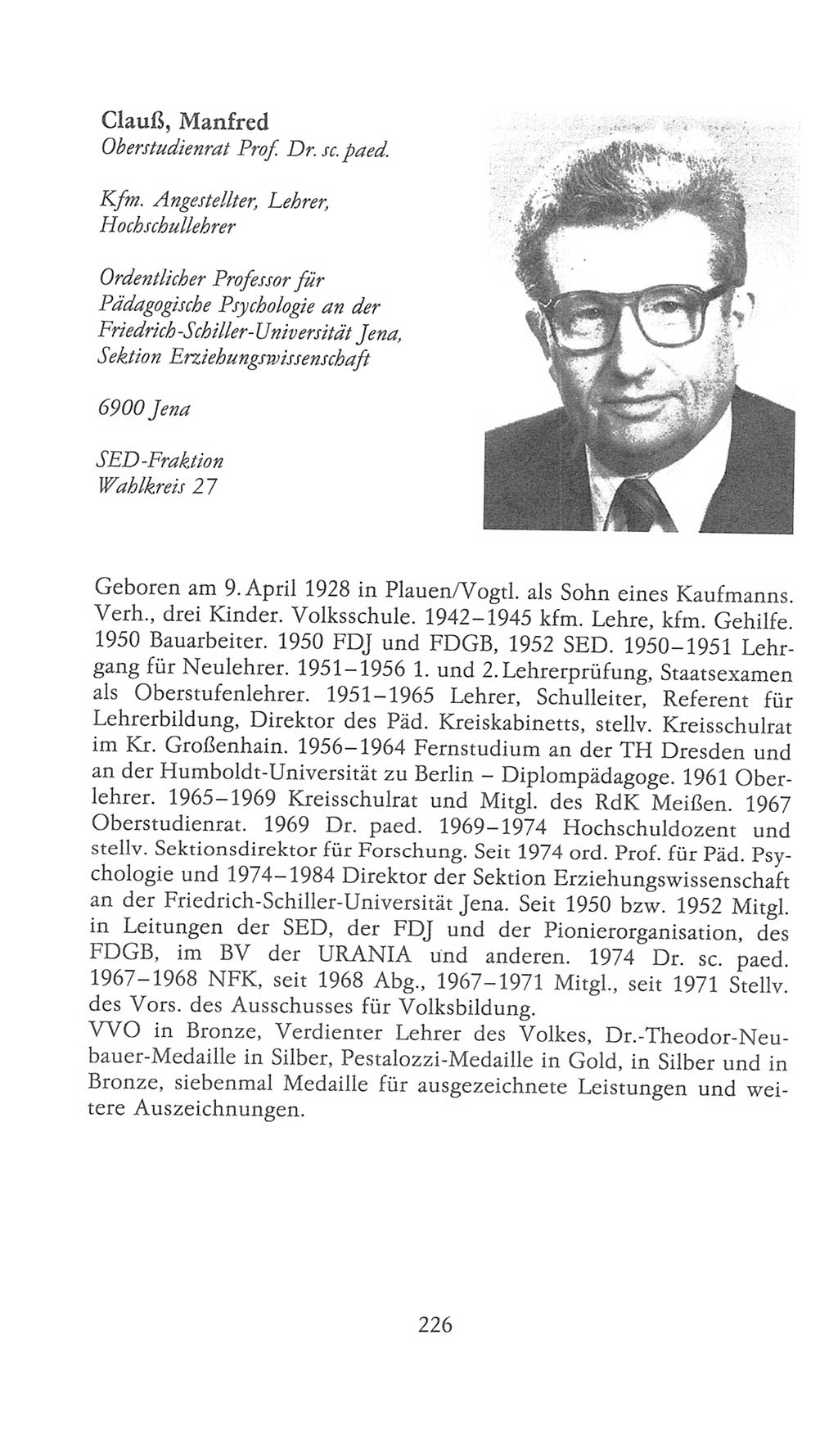 Clauß, Manfred
Oberstudienrat Prof. Dr. sc. paed.

Kfm. Angestellter, Lehrer, Hochschullehrer

Ordentlicher Professor für Pädagogische Psychologie an der Friedrich-Schiller-Universität Jena, Sektion Erziehungswissenschaft

6900 Jena

SED-Fraktion
Wahlkreis 27

Geboren am 9. April 1928 in Plauen/Vogtl. als Sohn eines Kaufmanns. Verh., drei Kinder. Volksschule. 1942–1945 kfm. Lehre, kfm. Gehilfe. 1950 Bauarbeiter. 1950 FDJ und FDGB, 1952 SED. 1950–1951 Lehrgang für Neulehrer. 1951–1956 1. und 2. Lehrerprüfung, Staatsexamen als Oberstufenlehrer. 1951–1965 Lehrer, Schulleiter, Referent für Lehrerbildung, Direktor des Päd. Kreiskabinetts, stellv. Kreisschulrat im Kr. Großenhain. 1956–1964 Fernstudium an der TH Dresden und an der Humboldt-Universität zu Berlin – Diplompädagoge. 1961 Oberlehrer. 1965–1969 Kreisschulrat und Mitgl. des RdK Meißen. 1967 Oberstudienrat. 1969 Dr. paed. 1969–1974 Hochschuldozent und stellv. Sektionsdirektor für Forschung. Seit 1974 ord. Prof. für Päd. Psychologie und 1974–1984 Direktor der Sektion Erziehungswissenschaft an der Friedrich-Schiller-Universität Jena. Seit 1950 bzw. 1952 Mitgl. in Leitungen der SED, der FDJ und der Pionierorganisation, des FDGB, im BV der URANIA und anderen. 1974 Dr. sc. paed. 1967–1968 NFK, seit 1968 Abg., 1967–1971 Mitgl., seit 1971 Stellv. des Vors. des Ausschusses für Volksbildung.
VVO in Bronze, Verdienter Lehrer des Volkes, Dr.-Theodor-Neubauer-Medaille in Silber, Pestalozzi-Medaille in Gold, in Silber und in Bronze, siebenmal Medaille für ausgezeichnete Leistungen und weitere Auszeichnungen.

226